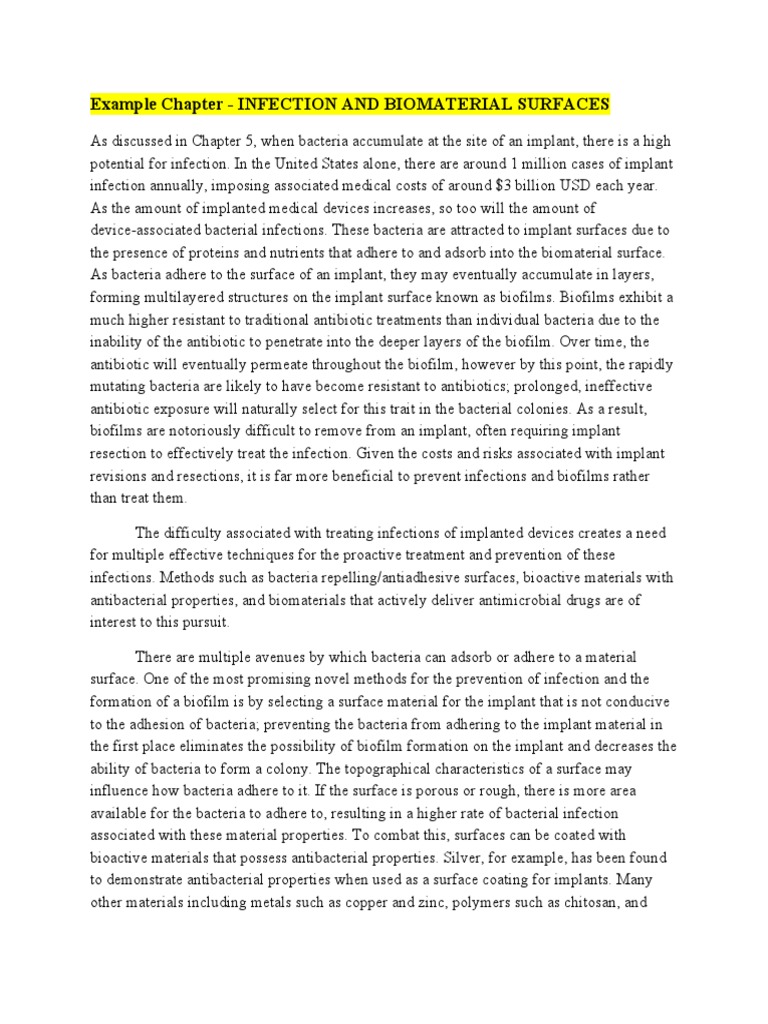 Example Chapter - INFECTION AND BIOMATERIAL SURFACES

As discussed in Chapter 5, when bacteria accumulate at the site of an implant, there is a high potential for infection. In the United States alone, there are around 1 million cases of implant infection annually, imposing associated medical costs of around $3 billion USD each year. As the amount of implanted medical devices increases, so too will the amount of device-associated bacterial infections. These bacteria are attracted to implant surfaces due to the presence of proteins and nutrients that adhere to and adsorb into the biomaterial surface. As bacteria adhere to the surface of an implant, they may eventually accumulate in layers, forming multilayered structures on the implant surface known as biofilms. Biofilms exhibit a much higher resistant to traditional antibiotic treatments than individual bacteria due to the inability of the antibiotic to penetrate into the deeper layers of the biofilm. Over time, the antibiotic will eventually permeate throughout the biofilm, however by this point, the rapidly mutating bacteria are likely to have become resistant to antibiotics; prolonged, ineffective antibiotic exposure will naturally select for this trait in the bacterial colonies. As a result, biofilms are notoriously difficult to remove from an implant, often requiring implant resection to effectively treat the infection. Given the costs and risks associated with implant revisions and resections, it is far more beneficial to prevent infections and biofilms rather than treat them.

The difficulty associated with treating infections of implanted devices creates a need for multiple effective techniques for the proactive treatment and prevention of these infections. Methods such as bacteria repelling/antiadhesive surfaces, bioactive materials with antibacterial properties, and biomaterials that actively deliver antimicrobial drugs are of interest to this pursuit.

There are multiple avenues by which bacteria can adsorb or adhere to a material surface. One of the most promising novel methods for the prevention of infection and the formation of a biofilm is by selecting a surface material for the implant that is not conducive to the adhesion of bacteria; preventing the bacteria from adhering to the implant material in the first place eliminates the possibility of biofilm formation on the implant and decreases the ability of bacteria to form a colony. The topographical characteristics of a surface may influence how bacteria adhere to it. If the surface is porous or rough, there is more area available for the bacteria to adhere to, resulting in a higher rate of bacterial infection associated with these material properties. To combat this, surfaces can be coated with bioactive materials that possess antibacterial properties. Silver, for example, has been found to demonstrate antibacterial properties when used as a surface coating for implants. Many other materials including metals such as copper and zinc, polymers such as chitosan, and